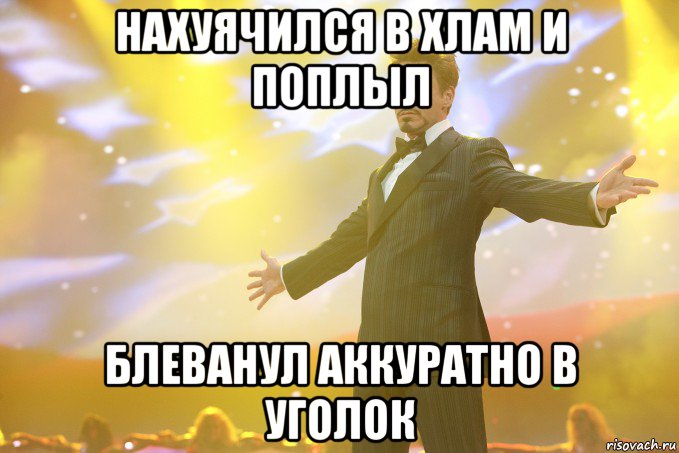 НАХУЯЧИЛСЯ В ХЛАМ И ПОПЛЫЛ

БЛЕВАНУЛ АККУРАТНО В УГОЛОК

risovach.ru